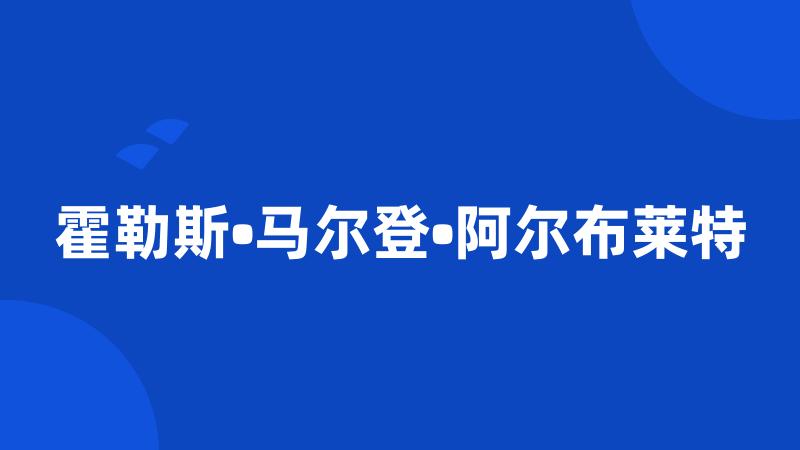 霍勒斯•马尔登•阿尔布莱特